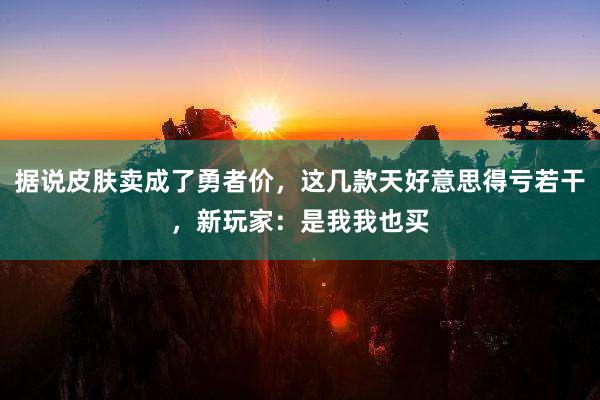 据说皮肤卖成了勇者价，这几款天好意思得亏若干，新玩家：是我我也买